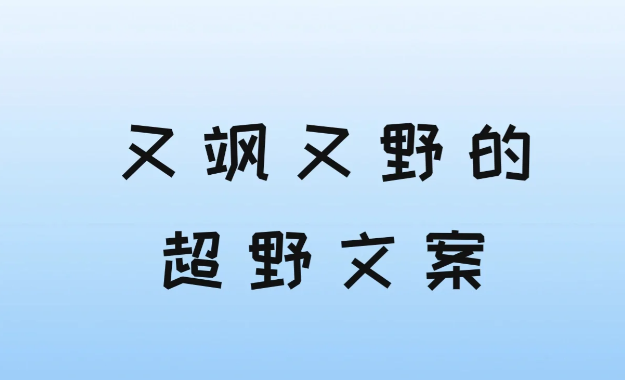 又飒又野的
超野文案